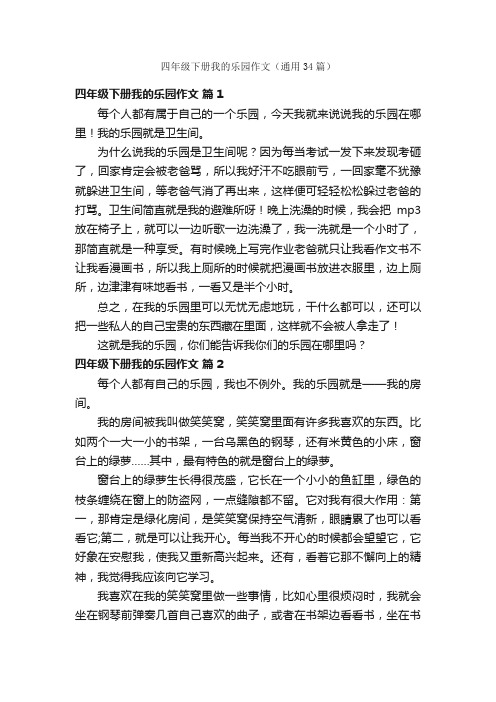 四年级下册我的乐园作文（通用34篇）

四年级下册我的乐园作文 篇1

每个人都有属于自己的一个乐园，今天我就来说说我的乐园在哪里！我的乐园就是卫生间。

为什么说我的乐园是卫生间呢？因为每当考试一发下来发现考砸了，回家肯定会被老爸骂，所以我好汗不吃眼前亏，一回家毫不犹豫就躲进卫生间，等老爸气消了再出来，这样便可轻轻松松躲过老爸的打骂。卫生间简直就是我的避难所呀！晚上洗澡的时候，我会把 mp3 放在椅子上，就可以一边听歌一边洗澡了，我一洗就是一个小时了，那简直就是一种享受。有时候晚上写完作业老爸就只让我看作文书不让我看漫画书，所以我上厕所的时候就把漫画书放进衣服里，边上厕所，边津津有味地看书，一看又是半个小时。

总之，在我的乐园里可以无忧无虑地玩，干什么都可以，还可以把一些私人的自己宝贵的东西藏在里面，这样就不会被人拿走了！

这就是我的乐园，你们能告诉我你们的乐园在哪里吗？

四年级下册我的乐园作文 篇2

每个人都有自己的乐园，我也不例外。我的乐园就是——我的房间。

我的房间被我叫做笑笑窝，笑笑窝里面有许多我喜欢的东西。比如两个一大一小的书架，一台乌黑色的钢琴，还有米黄色的小床，窗台上的绿萝......其中，最有特色的就是窗台上的绿萝。

窗台上的绿萝生长得很茂盛，它长在一个小小的鱼缸里，绿色的枝条缠绕在窗上的防盗网，一点缝隙都不留。它对我有很大作用：第一，那肯定是绿化房间，是笑笑窝保持空气清新，眼睛累了也可以看看它;第二，就是可以让我开心。每当我不开心的时候都会望望它，它好象在安慰我，使我又重新高兴起来。还有，看着它那不懈向上的精神，我觉得我应该向它学习。

我喜欢在我的笑笑窝里做一些事情，比如心里很烦闷时，我就会坐在钢琴前弹奏几首自己喜欢的曲子，或者在书架边看看书，坐在书